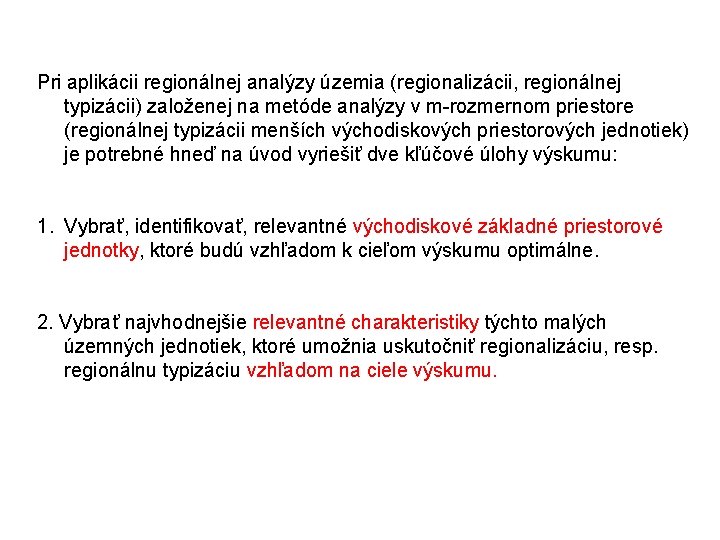 Pri aplikácii regionálnej analýzy územia (regionalizácii, regionálnej typizácii) založenej na metóde analýzy v m-rozmernom priestore (regionálnej typizácii menších východiskových priestorových jednotiek) je potrebné hneď na úvod vyriešiť dve kľúčové úlohy výskumu:

1. Vybrať, identifikovať, relevantné východiskové základné priestorové jednotky, ktoré budú vzhľadom k cieľom výskumu optimálne.

2. Vybrať najvhodnejšie relevantné charakteristiky týchto malých územných jednotiek, ktoré umožnia uskutočniť regionalizáciu, resp. regionálnu typizáciu vzhľadom na ciele výskumu.